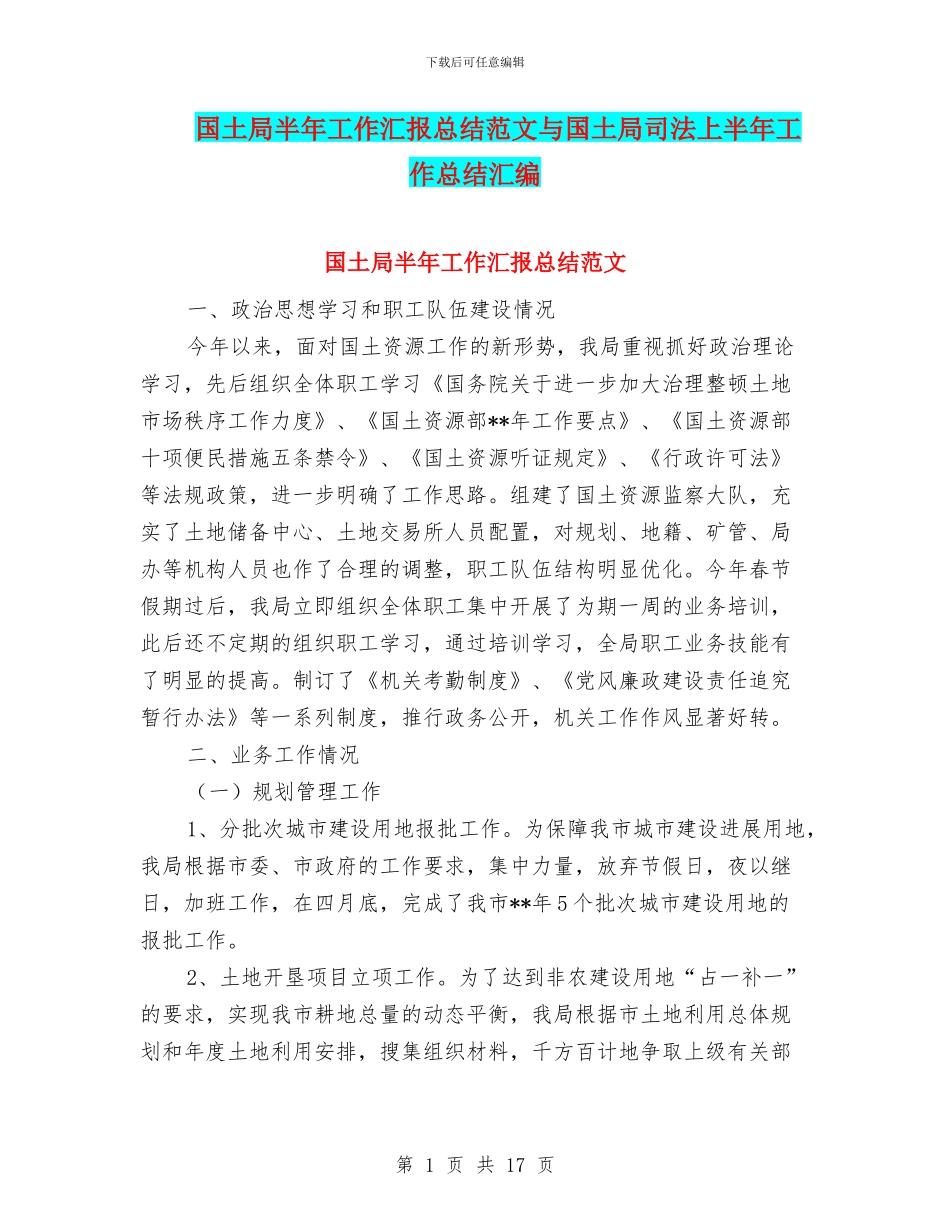 下载后可任意编辑

国土局半年工作汇报总结范文与国土局司法上半年工作总结汇编

国土局半年工作汇报总结范文

一、政治思想学习和职工队伍建设情况

今年以来，面对国土资源工作的新形势，我局重视抓好政治理论学习，先后组织全体职工学习《国务院关于进一步加大治理整顿土地市场秩序工作力度》、《国土资源部**年工作要点》、《国土资源部十项便民措施五条禁令》、《国土资源听证规定》、《行政许可法》等法规政策，进一步明确了工作思路。组建了国土资源监察大队，充实了土地储备中心、土地交易所人员配置，对规划、地籍、矿管、局办等机构人员也作了合理的调整，职工队伍结构明显优化。今年春节假期过后，我局立即组织全体职工集中开展了为期一周的业务培训，此后还不定期的组织职工学习，通过培训学习，全局职工业务技能有了明显的提高。制订了《机关考勤制度》、《党风廉政建设责任追究暂行办法》等一系列制度，推行政务公开，机关工作作风显著好转。

二、业务工作情况

（一）规划管理工作

1、分批次城市建设用地报批工作。为保障我市城市建设进展用地，我局根据市委、市政府的工作要求，集中力量，放弃节假日，夜以继日，加班工作，在四月底，完成了我市**年5个批次城市建设用地的报批工作。

2、土地开垦项目立项工作。为了达到非农建设用地“占一补一”的要求，实现我市耕地总量的动态平衡，我局根据市土地利用总体规划和年度土地利用安排，搜集组织材料，千方百计地争取上级有关部

第 1 页 共 17 页